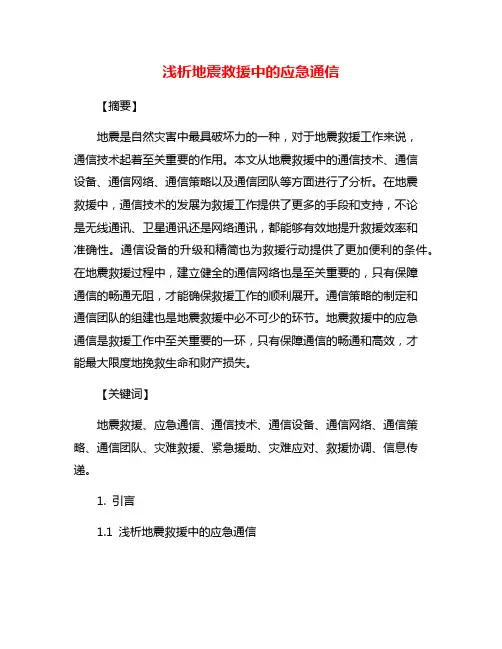 浅析地震救援中的应急通信

【摘要】

地震是自然灾害中最具破坏力的一种，对于地震救援工作来说，通信技术起着至关重要的作用。本文从地震救援中的通信技术、通信设备、通信网络、通信策略以及通信团队等方面进行了分析。在地震救援中，通信技术的发展为救援工作提供了更多的手段和支持，不论是无线通讯、卫星通讯还是网络通讯，都能够有效地提升救援效率和准确性。通信设备的升级和精简也为救援行动提供了更加便利的条件。在地震救援过程中，建立健全的通信网络也是至关重要的，只有保障通信的畅通无阻，才能确保救援工作的顺利展开。通信策略的制定和通信团队的组建也是地震救援中必不可少的环节。地震救援中的应急通信是救援工作中至关重要的一环，只有保障通信的畅通和高效，才能最大限度地挽救生命和财产损失。

【关键词】

地震救援、应急通信、通信技术、通信设备、通信网络、通信策略、通信团队、灾难救援、紧急援助、灾难应对、救援协调、信息传递。

1. 引言

1.1 浅析地震救援中的应急通信